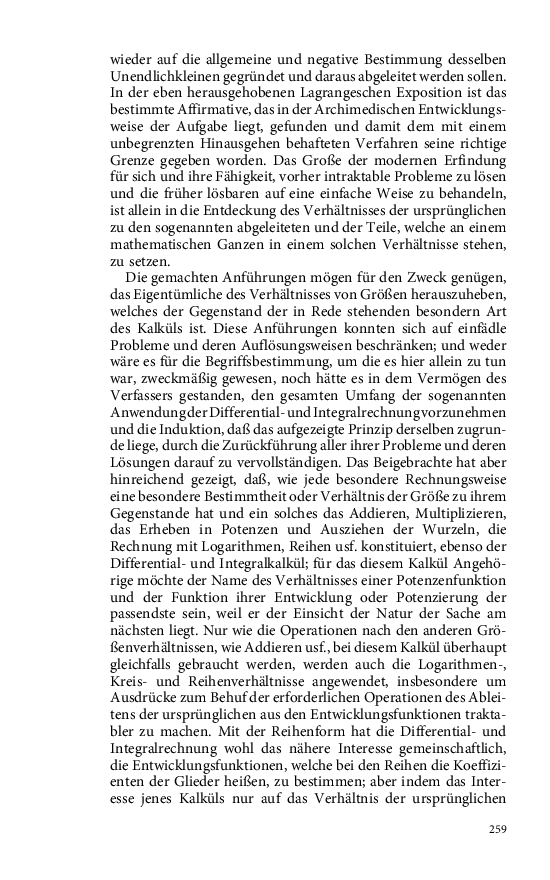 wieder auf die allgemeine und negative Bestimmung desselben Unendlichkleinen gegründet und daraus abgeleitet werden sollen. In der eben herausgehobenen Lagrangeschen Exposition ist das bestimmte Affirmative, das in der Archimedischen Entwicklungsweise der Aufgabe liegt, gefunden und damit dem mit einem unbegrenzten Hinausgehen behafteten Verfahren seine richtige Grenze gegeben worden. Das Große der modernen Erfindung für sich und ihre Fähigkeit, vorher intraktable Probleme zu lösen und die früher lösbaren auf eine einfache Weise zu behandeln, ist allein in die Entdeckung des Verhältnisses der ursprünglichen zu den sogenannten abgeleiteten und der Teile, welche an einem mathematischen Ganzen in einem solchen Verhältnisse stehen, zu setzen.

Die gemachten Anführungen mögen für den Zweck genügen, das Eigentümliche des Verhältnisses von Größen herauszuheben, welches der Gegenstand der in Rede stehenden besondern Art des Kalküls ist. Diese Anführungen konnten sich auf einfädle Probleme und deren Auflösungsweisen beschränken; und weder wäre es für die Begriffsbestimmung, um die es hier allein zu tun war, zweckmäßig gewesen, noch hätte es in dem Vermögen des Verfassers gestanden, den gesamten Umfang der sogenannten Anwendung der Differential- und Integralrechnung vorzunehmen und die Induktion, daß das aufgezeigte Prinzip derselben zugrunde liege, durch die Zurückführung aller ihrer Probleme und deren Lösungen darauf zu vervollständigen. Das Beigebrachte hat aber hinreichend gezeigt, daß, wie jede besondere Rechnungsweise eine besondere Bestimmtheit oder Verhältnis der Größe zu ihrem Gegenstande hat und ein solches das Addieren, Multiplizieren, das Erheben in Potenzen und Ausziehen der Wurzeln, die Rechnung mit Logarithmen, Reihen usf. konstituiert, ebenso der Differential- und Integralkalkül; für das diesem Kalkül Angehörige möchte der Name des Verhältnisses einer Potenzenfunktion und der Funktion ihrer Entwicklung oder Potenzierung der passendste sein, weil er der Einsicht der Natur der Sache am nächsten liegt. Nur wie die Operationen nach den anderen Größenverhältnissen, wie Addieren usf., bei diesem Kalkül überhaupt gleichfalls gebraucht werden, werden auch die Logarithmen-, Kreis- und Reihenverhältnisse angewendet, insbesondere um Ausdrücke zum Behuf der erforderlichen Operationen des Ableitens der ursprünglichen aus den Entwicklungsfunktionen traktabler zu machen. Mit der Reihenform hat die Differential- und Integralrechnung wohl das nähere Interesse gemeinschaftlich, die Entwicklungsfunktionen, welche bei den Reihen die Koeffizienten der Glieder heißen, zu bestimmen; aber indem das Interesse jenes Kalküls nur auf das Verhältnis der ursprünglichen

259